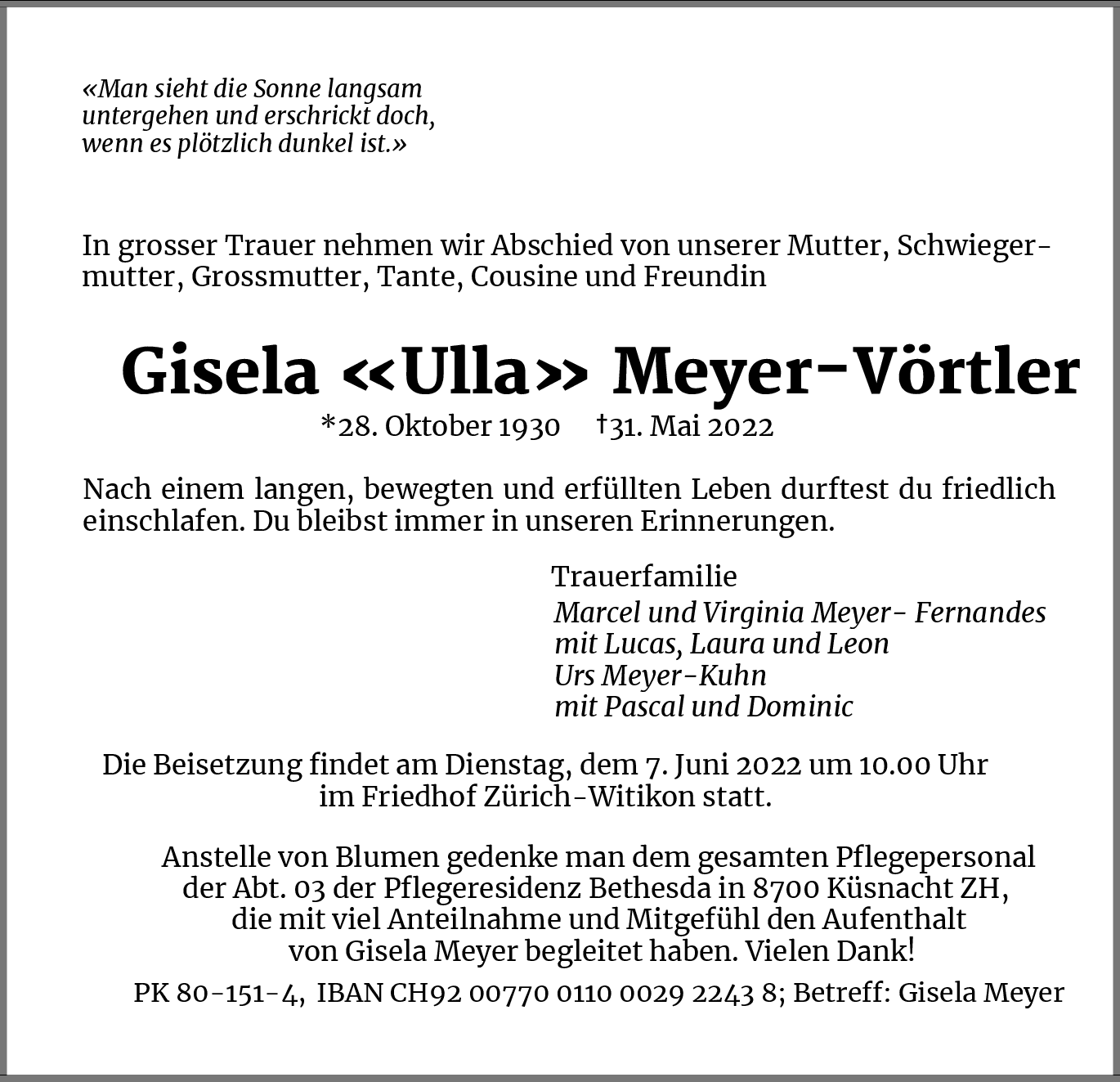 «Man sieht die Sonne langsam untergehen und erschrickt doch, wenn es plötzlich dunkel ist.»

In grosser Trauer nehmen wir Abschied von unserer Mutter, Schwiegermutter, Grossmutter, Tante, Cousine und Freundin

Gisela «Ulla» Meyer-Vörtler

*28. Oktober 1930 †31. Mai 2022

Nach einem langen, bewegten und erfüllten Leben durftest du friedlich einschlafen. Du bleibst immer in unseren Erinnerungen.

Trauerfamilie
Marcel und Virginia Meyer- Fernandes
mit Lucas, Laura und Leon
Urs Meyer-Kuhn
mit Pascal und Dominic

Die Beisetzung findet am Dienstag, dem 7. Juni 2022 um 10.00 Uhr im Friedhof Zürich-Witikon statt.

Anstelle von Blumen gedenke man dem gesamten Pflegepersonal der Abt. 03 der Pflegeresidenz Bethesda in 8700 Küsnacht ZH, die mit viel Anteilnahme und Mitgefühl den Aufenthalt von Gisela Meyer begleitet haben. Vielen Dank!

PK 80-151-4, IBAN CH92 00770 0110 0029 2243 8; Betreff: Gisela Meyer